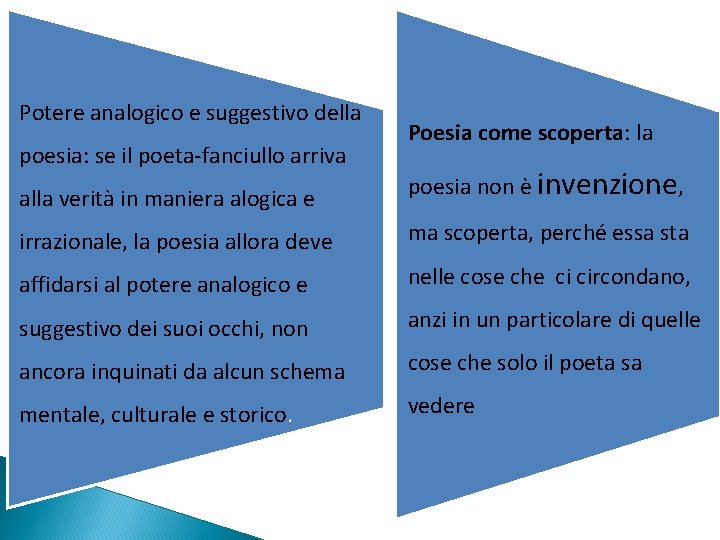 Potere analogico e suggestivo della poesia: se il poeta-fanciullo arriva alla verità in maniera alogica e irrazionale, la poesia allora deve affidarsi al potere analogico e suggestivo dei suoi occhi, non ancora inquinati da alcun schema mentale, culturale e storico.

Poesia come scoperta: la poesia non è invenzione, ma scoperta, perché essa sta nelle cose che ci circondano, anzi in un particolare di quelle cose che solo il poeta sa vedere